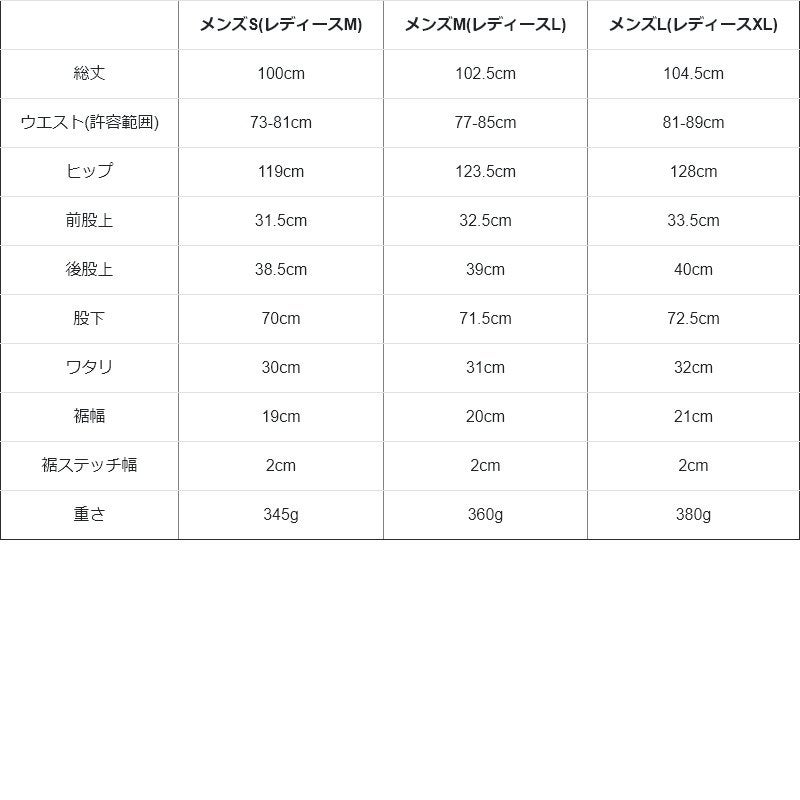 | | メンズS(レディースM) | メンズM(レディースL) | メンズL(レディースXL) |
|---|---|---|---|
| 総丈 | 100cm | 102.5cm | 104.5cm |
| ウエスト(許容範囲) | 73-81cm | 77-85cm | 81-89cm |
| ヒップ | 119cm | 123.5cm | 128cm |
| 前股上 | 31.5cm | 32.5cm | 33.5cm |
| 後股上 | 38.5cm | 39cm | 40cm |
| 股下 | 70cm | 71.5cm | 72.5cm |
| ワタリ | 30cm | 31cm | 32cm |
| 裾幅 | 19cm | 20cm | 21cm |
| 裾ステッチ幅 | 2cm | 2cm | 2cm |
| 重さ | 345g | 360g | 380g |